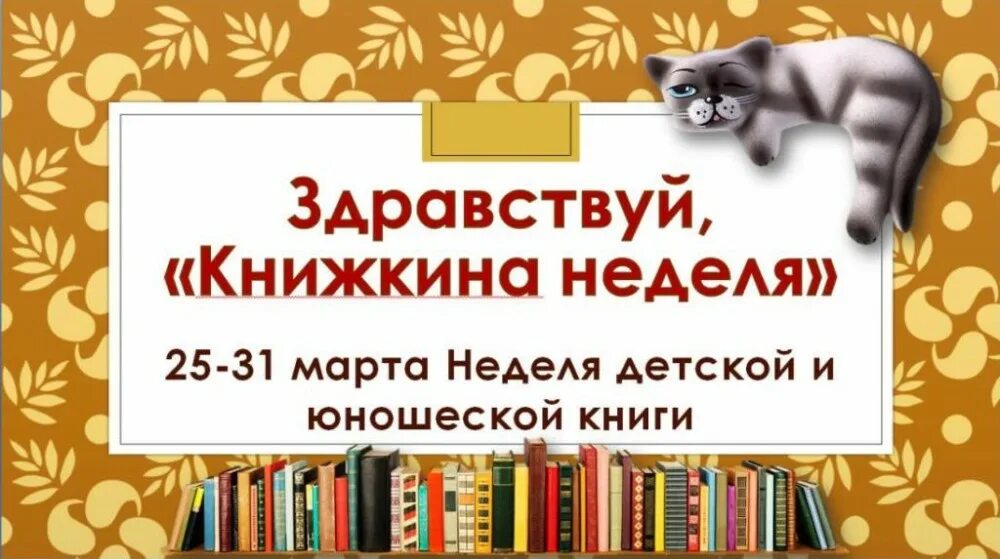 Здравствуй, «Книжкина неделя»

25-31 марта Неделя детской и юношеской книги